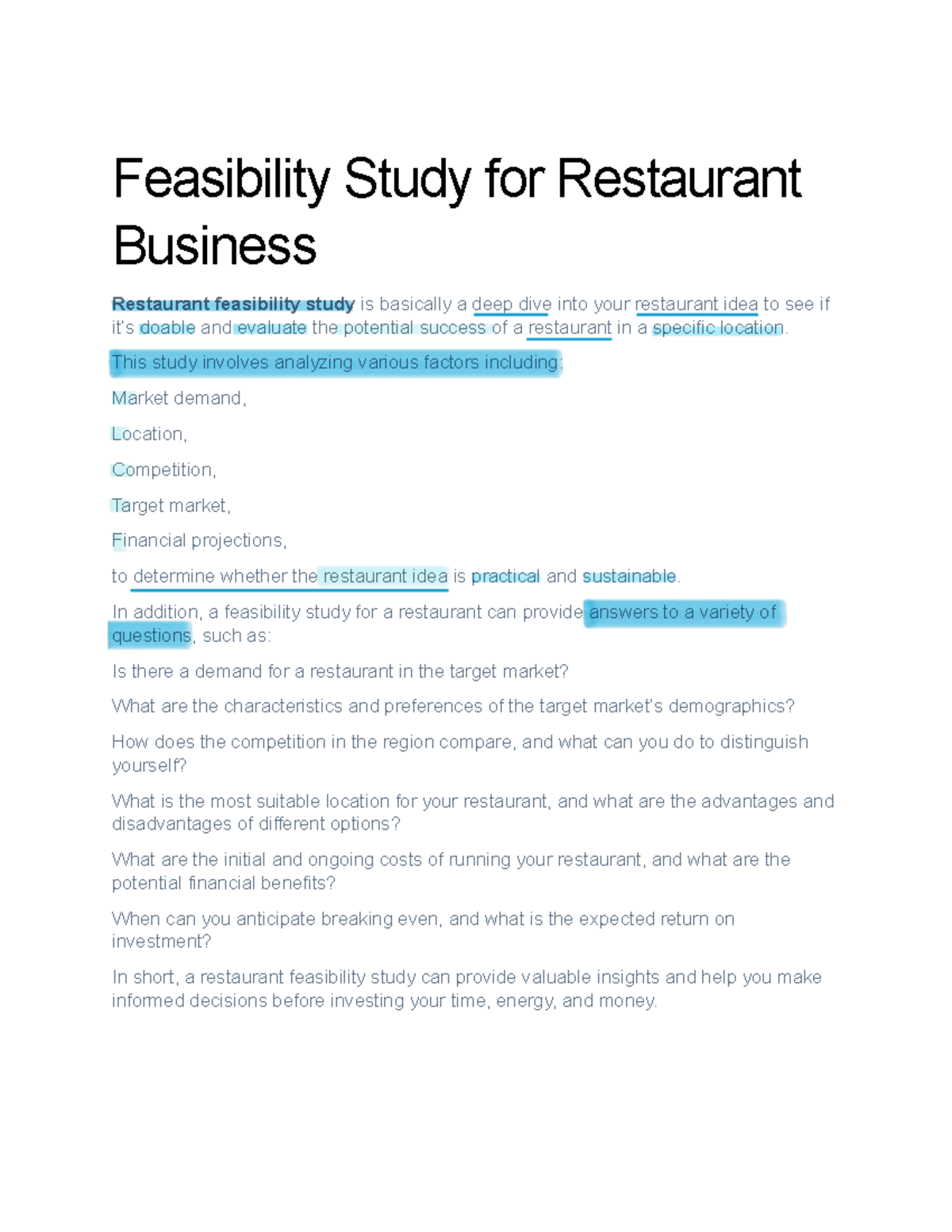 Feasibility Study for Restaurant Business

Restaurant feasibility study is basically a deep dive into your restaurant idea to see if it's doable and evaluate the potential success of a restaurant in a specific location.

This study involves analyzing various factors including:

Market demand,

Location,

Competition,

Target market,

Financial projections,

to determine whether the restaurant idea is practical and sustainable.

In addition, a feasibility study for a restaurant can provide answers to a variety of questions, such as:

Is there a demand for a restaurant in the target market?

What are the characteristics and preferences of the target market's demographics?

How does the competition in the region compare, and what can you do to distinguish yourself?

What is the most suitable location for your restaurant, and what are the advantages and disadvantages of different options?

What are the initial and ongoing costs of running your restaurant, and what are the potential financial benefits?

When can you anticipate breaking even, and what is the expected return on investment?

In short, a restaurant feasibility study can provide valuable insights and help you make informed decisions before investing your time, energy, and money.